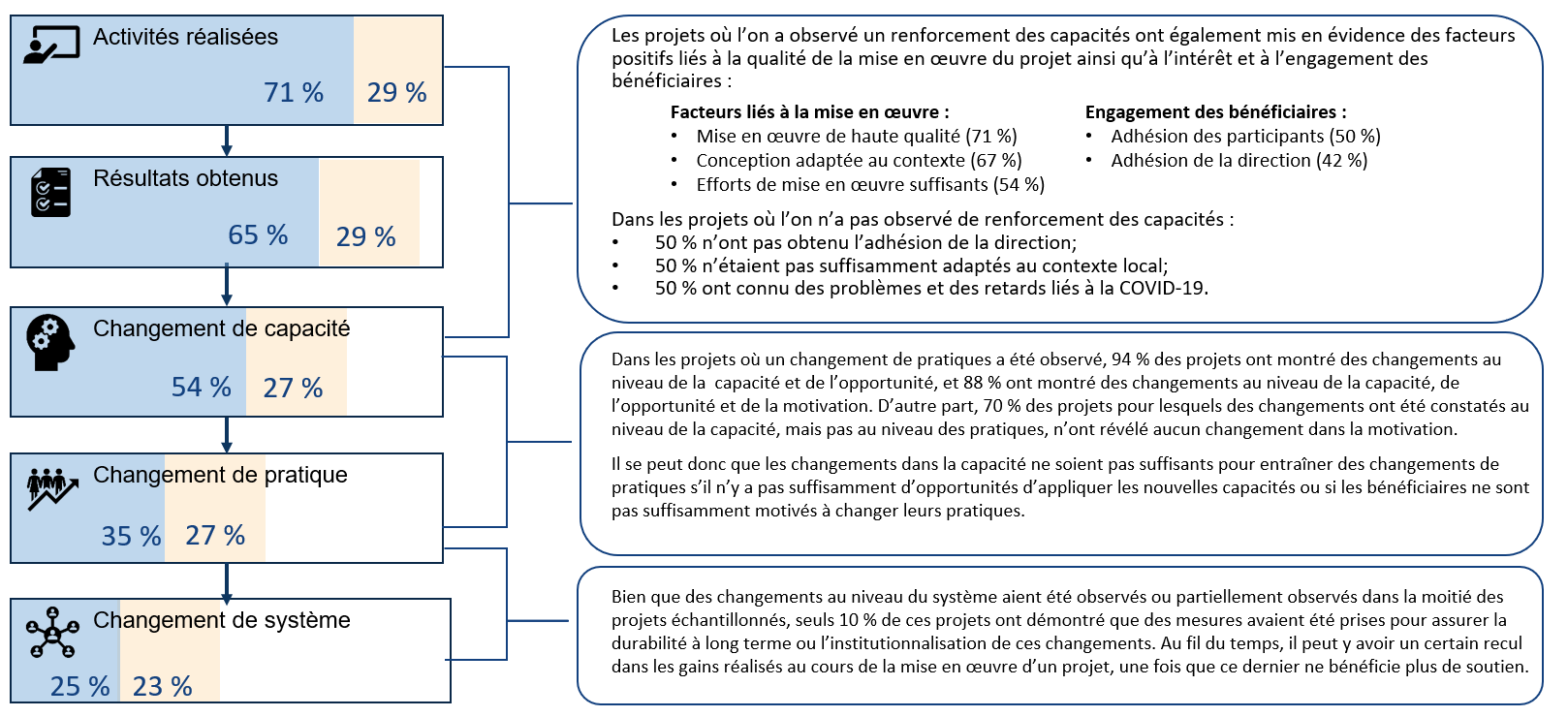 Activités réalisées

71 %

29 %

Résultats obtenus

65 %

29 %

Changement de capacité

54 %

27 %

Changement de pratique

35 %

27 %

Changement de système

25 %

23 %

Les projets où l'on a observé un renforcement des capacités ont également mis en évidence des facteurs positifs liés à la qualité de la mise en œuvre du projet ainsi qu'à l'intérêt et à l'engagement des bénéficiaires :

Facteurs liés à la mise en œuvre :
• Mise en œuvre de haute qualité (71 %)
• Conception adaptée au contexte (67 %)
• Efforts de mise en œuvre suffisants (54 %)

Engagement des bénéficiaires :
• Adhésion des participants (50 %)
• Adhésion de la direction (42 %)

Dans les projets où l'on n'a pas observé de renforcement des capacités :
• 50 % n'ont pas obtenu l'adhésion de la direction;
• 50 % n'étaient pas suffisamment adaptés au contexte local;
• 50 % ont connu des problèmes et des retards liés à la COVID-19.

Dans les projets où un changement de pratiques a été observé, 94 % des projets ont montré des changements au niveau de la capacité et de l'opportunité, et 88 % ont montré des changements au niveau de la capacité, de l'opportunité et de la motivation. D'autre part, 70 % des projets pour lesquels des changements ont été constatés au niveau de la capacité, mais pas au niveau des pratiques, n'ont révélé aucun changement dans la motivation.

Il se peut donc que les changements dans la capacité ne soient pas suffisants pour entraîner des changements de pratiques s'il n'y a pas suffisamment d'opportunités d'appliquer les nouvelles capacités ou si les bénéficiaires ne sont pas suffisamment motivés à changer leurs pratiques.

Bien que des changements au niveau du système aient été observés ou partiellement observés dans la moitié des projets échantillonnés, seuls 10 % de ces projets ont démontré que des mesures avaient été prises pour assurer la durabilité à long terme ou l'institutionnalisation de ces changements. Au fil du temps, il peut y avoir un certain recul dans les gains réalisés au cours de la mise en œuvre d'un projet, une fois que ce dernier ne bénéficie plus de soutien.